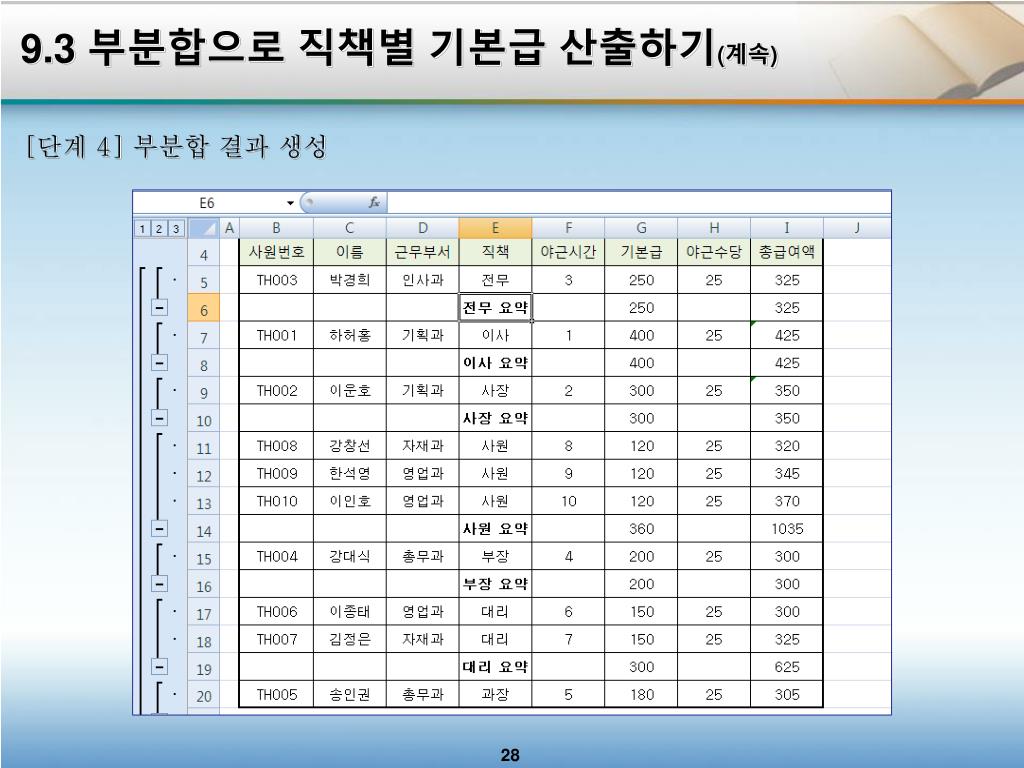 9.3 부분합으로 직책별 기본급 산출하기(계속)

[단계 4] 부분합 결과 생성

E6 $f_x$

1 2 3

| | A | B | C | D | E | F | G | H | I | J |
|---|---|---|---|---|---|---|---|---|---|---|
| 4 | | 사원번호 | 이름 | 근무부서 | 직책 | 야근시간 | 기본급 | 야근수당 | 총급여액 | |
| 5 | | TH003 | 박경희 | 인사과 | 전무 | 3 | 250 | 25 | 325 | |
| 6 | | | | | 전무 요약 | | 250 | | 325 | |
| 7 | | TH001 | 하허홍 | 기획과 | 이사 | 1 | 400 | 25 | 425 | |
| 8 | | | | | 이사 요약 | | 400 | | 425 | |
| 9 | | TH002 | 이운호 | 기획과 | 사장 | 2 | 300 | 25 | 350 | |
| 10 | | | | | 사장 요약 | | 300 | | 350 | |
| 11 | | TH008 | 강창선 | 자재과 | 사원 | 8 | 120 | 25 | 320 | |
| 12 | | TH009 | 한석영 | 영업과 | 사원 | 9 | 120 | 25 | 345 | |
| 13 | | TH010 | 이인호 | 영업과 | 사원 | 10 | 120 | 25 | 370 | |
| 14 | | | | | 사원 요약 | | 360 | | 1035 | |
| 15 | | TH004 | 강대식 | 총무과 | 부장 | 4 | 200 | 25 | 300 | |
| 16 | | | | | 부장 요약 | | 200 | | 300 | |
| 17 | | TH006 | 이종태 | 영업과 | 대리 | 6 | 150 | 25 | 300 | |
| 18 | | TH007 | 김정은 | 자재과 | 대리 | 7 | 150 | 25 | 325 | |
| 19 | | | | | 대리 요약 | | 300 | | 625 | |
| 20 | | TH005 | 송인권 | 총무과 | 과장 | 5 | 180 | 25 | 305 | |

28